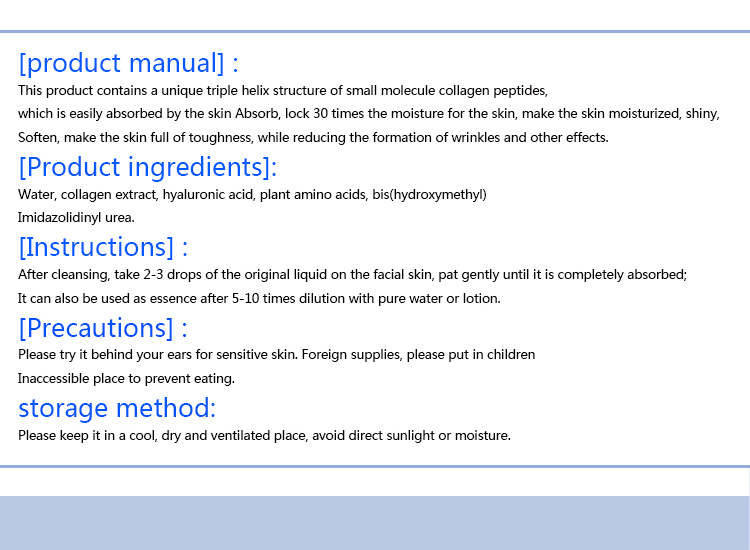 [product manual] :

This product contains a unique triple helix structure of small molecule collagen peptides,
which is easily absorbed by the skin Absorb, lock 30 times the moisture for the skin, make the skin moisturized, shiny,
Soften, make the skin full of toughness, while reducing the formation of wrinkles and other effects.

[Product ingredients]:

Water, collagen extract, hyaluronic acid, plant amino acids, bis(hydroxymethyl)
Imidazolidinyl urea.

[Instructions] :

After cleansing, take 2-3 drops of the original liquid on the facial skin, pat gently until it is completely absorbed;
It can also be used as essence after 5-10 times dilution with pure water or lotion.

[Precautions] :

Please try it behind your ears for sensitive skin. Foreign supplies, please put in children
Inaccessible place to prevent eating.

storage method:

Please keep it in a cool, dry and ventilated place, avoid direct sunlight or moisture.